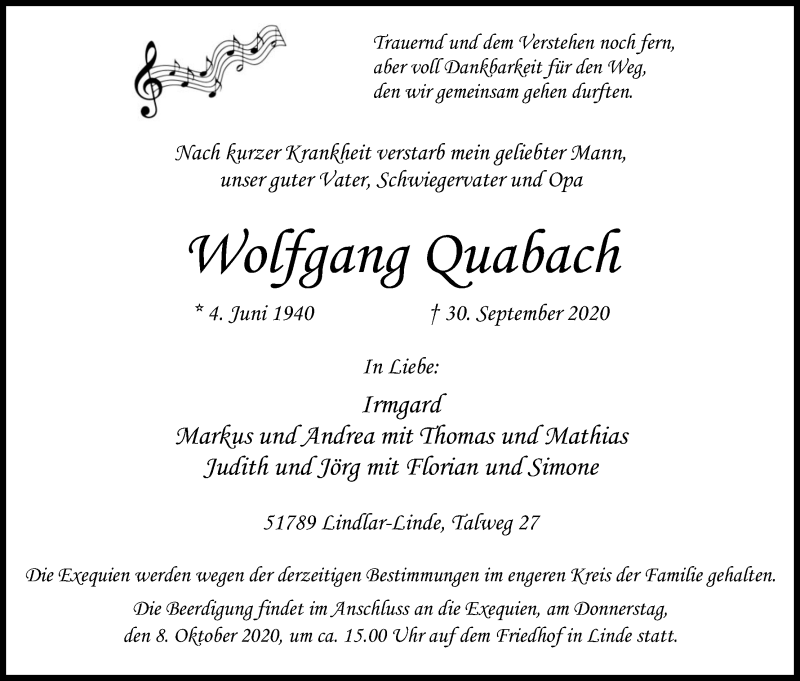 Trauernd und dem Verstehen noch fern,
aber voll Dankbarkeit für den Weg,
den wir gemeinsam gehen durften.

Nach kurzer Krankheit verstarb mein geliebter Mann,
unser guter Vater, Schwiegervater und Opa

Wolfgang Quabach

* 4. Juni 1940 † 30. September 2020

In Liebe:

Irmgard
Markus und Andrea mit Thomas und Mathias
Judith und Jörg mit Florian und Simone

51789 Lindlar-Linde, Talweg 27

Die Exequien werden wegen der derzeitigen Bestimmungen im engeren Kreis der Familie gehalten.
Die Beerdigung findet im Anschluss an die Exequien, am Donnerstag,
den 8. Oktober 2020, um ca. 15.00 Uhr auf dem Friedhof in Linde statt.